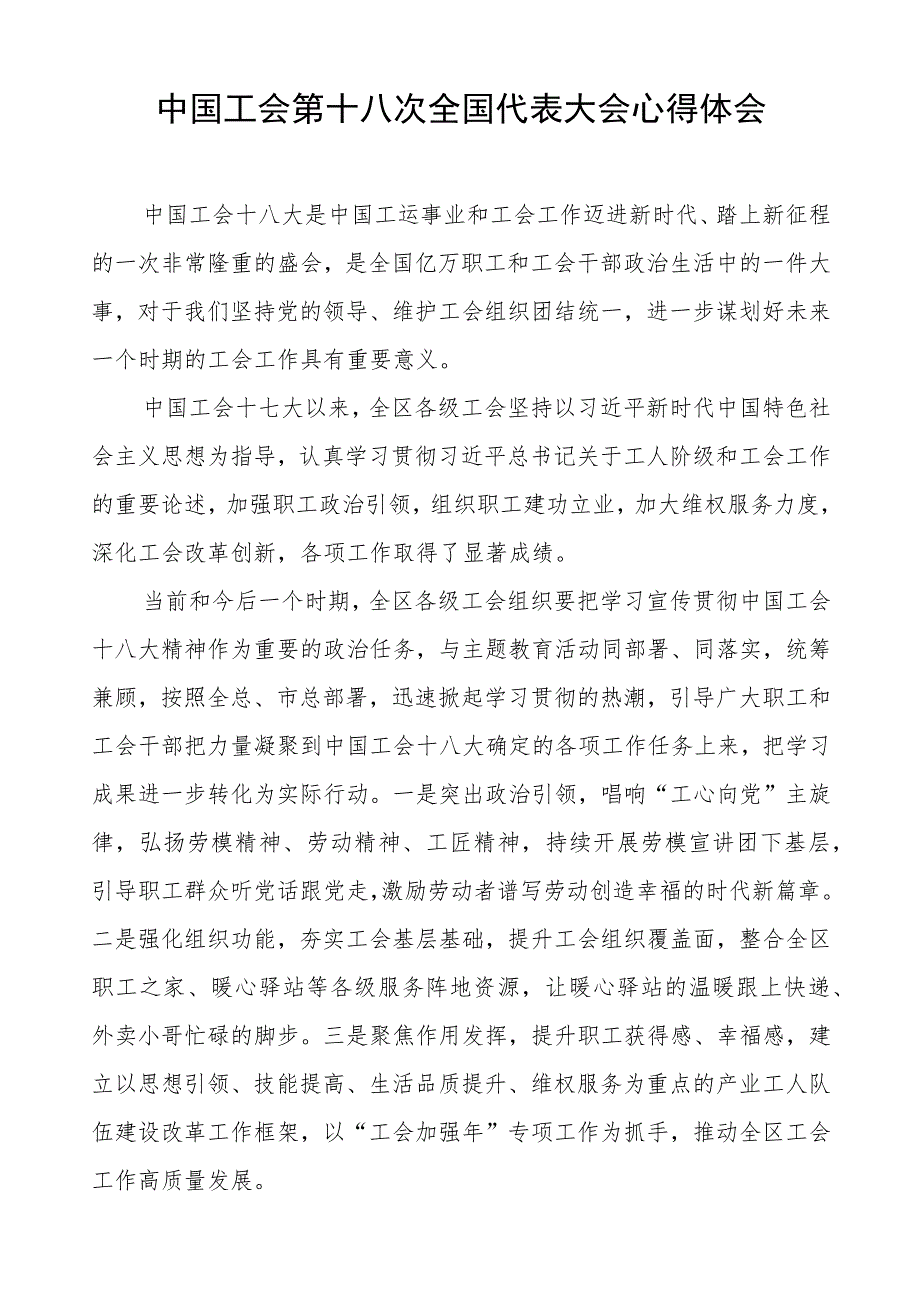 中国工会第十八次全国代表大会心得体会

中国工会十八大是中国工运事业和工会工作迈进新时代、踏上新征程的一次非常隆重的盛会，是全国亿万职工和工会干部政治生活中的一件大事，对于我们坚持党的领导、维护工会组织团结统一，进一步谋划好未来一个时期的工会工作具有重要意义。

中国工会十七大以来，全区各级工会坚持以习近平新时代中国特色社会主义思想为指导，认真学习贯彻习近平总书记关于工人阶级和工会工作的重要论述，加强职工政治引领，组织职工建功立业，加大维权服务力度，深化工会改革创新，各项工作取得了显著成绩。

当前和今后一个时期，全区各级工会组织要把学习宣传贯彻中国工会十八大精神作为重要的政治任务，与主题教育活动同部署、同落实，统筹兼顾，按照全总、市总部署，迅速掀起学习贯彻的热潮，引导广大职工和工会干部把力量凝聚到中国工会十八大确定的各项工作任务上来，把学习成果进一步转化为实际行动。一是突出政治引领，唱响“工心向党”主旋律，弘扬劳模精神、劳动精神、工匠精神，持续开展劳模宣讲团下基层，引导职工群众听党话跟党走，激励劳动者谱写劳动创造幸福的时代新篇章。二是强化组织功能，夯实工会基层基础，提升工会组织覆盖面，整合全区职工之家、暖心驿站等各级服务阵地资源，让暖心驿站的温暖跟上快递、外卖小哥忙碌的脚步。三是聚焦作用发挥，提升职工获得感、幸福感，建立以思想引领、技能提高、生活品质提升、维权服务为重点的产业工人队伍建设改革工作框架，以“工会加强年”专项工作为抓手，推动全区工会工作高质量发展。